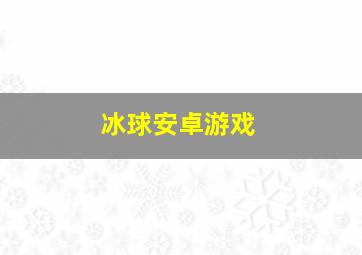 冰球安卓游戏